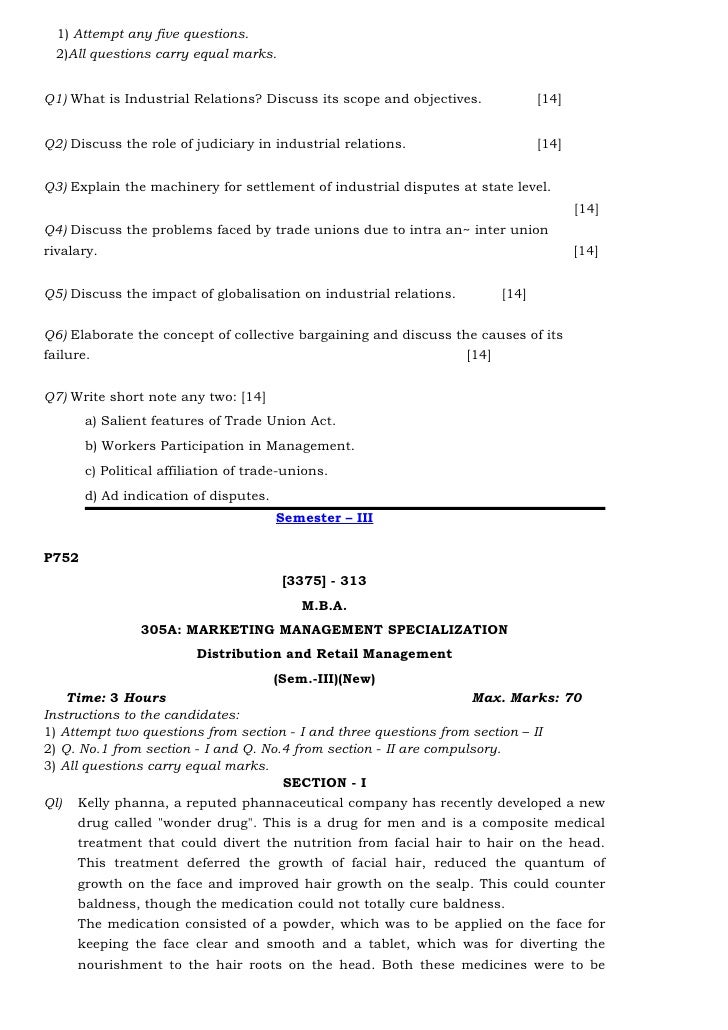 1) Attempt any five questions.
2)All questions carry equal marks.

Q1) What is Industrial Relations? Discuss its scope and objectives. [14]

Q2) Discuss the role of judiciary in industrial relations. [14]

Q3) Explain the machinery for settlement of industrial disputes at state level. [14]

Q4) Discuss the problems faced by trade unions due to intra an~ inter union rivalary. [14]

Q5) Discuss the impact of globalisation on industrial relations. [14]

Q6) Elaborate the concept of collective bargaining and discuss the causes of its failure. [14]

Q7) Write short note any two: [14]
a) Salient features of Trade Union Act.
b) Workers Participation in Management.
c) Political affiliation of trade-unions.
d) Ad indication of disputes.

Semester – III

P752

[3375] - 313

M.B.A.

305A: MARKETING MANAGEMENT SPECIALIZATION

Distribution and Retail Management

(Sem.-III)(New)

Time: 3 Hours Max. Marks: 70

Instructions to the candidates:
1) Attempt two questions from section - I and three questions from section – II
2) Q. No.1 from section - I and Q. No.4 from section - II are compulsory.
3) All questions carry equal marks.

SECTION - I

Ql) Kelly phanna, a reputed phannaceutical company has recently developed a new drug called "wonder drug". This is a drug for men and is a composite medical treatment that could divert the nutrition from facial hair to hair on the head. This treatment deferred the growth of facial hair, reduced the quantum of growth on the face and improved hair growth on the sealp. This could counter baldness, though the medication could not totally cure baldness.
The medication consisted of a powder, which was to be applied on the face for keeping the face clear and smooth and a tablet, which was for diverting the nourishment to the hair roots on the head. Both these medicines were to be